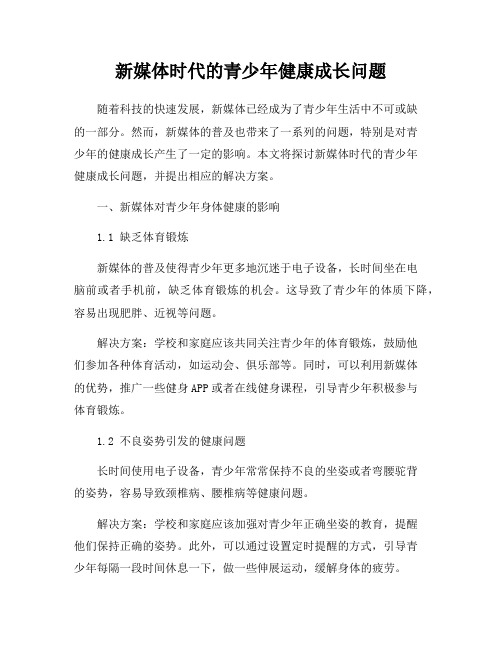 新媒体时代的青少年健康成长问题

随着科技的快速发展，新媒体已经成为了青少年生活中不可或缺的一部分。然而，新媒体的普及也带来了一系列的问题，特别是对青少年的健康成长产生了一定的影响。本文将探讨新媒体时代的青少年健康成长问题，并提出相应的解决方案。

一、新媒体对青少年身体健康的影响

1.1 缺乏体育锻炼

新媒体的普及使得青少年更多地沉迷于电子设备，长时间坐在电脑前或者手机前，缺乏体育锻炼的机会。这导致了青少年的体质下降，容易出现肥胖、近视等问题。

解决方案：学校和家庭应该共同关注青少年的体育锻炼，鼓励他们参加各种体育活动，如运动会、俱乐部等。同时，可以利用新媒体的优势，推广一些健身APP或者在线健身课程，引导青少年积极参与体育锻炼。

1.2 不良姿势引发的健康问题

长时间使用电子设备，青少年常常保持不良的坐姿或者弯腰驼背的姿势，容易导致颈椎病、腰椎病等健康问题。

解决方案：学校和家庭应该加强对青少年正确坐姿的教育，提醒他们保持正确的姿势。此外，可以通过设置定时提醒的方式，引导青少年每隔一段时间休息一下，做一些伸展运动，缓解身体的疲劳。